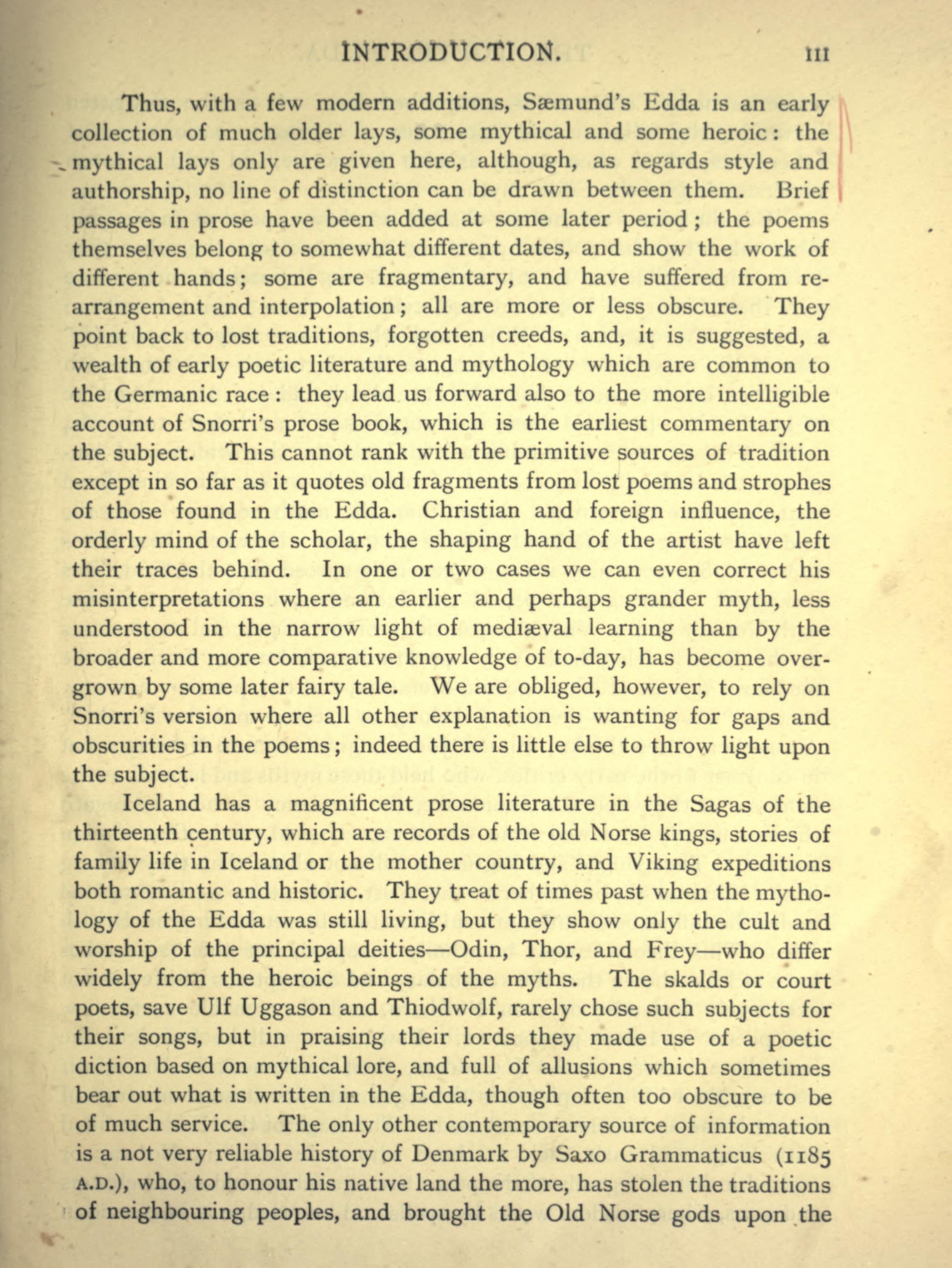 INTRODUCTION. iii

Thus, with a few modern additions, Sæmund's Edda is an early collection of much older lays, some mythical and some heroic: the mythical lays only are given here, although, as regards style and authorship, no line of distinction can be drawn between them. Brief passages in prose have been added at some later period; the poems themselves belong to somewhat different dates, and show the work of different hands; some are fragmentary, and have suffered from rearrangement and interpolation; all are more or less obscure. They point back to lost traditions, forgotten creeds, and, it is suggested, a wealth of early poetic literature and mythology which are common to the Germanic race: they lead us forward also to the more intelligible account of Snorri's prose book, which is the earliest commentary on the subject. This cannot rank with the primitive sources of tradition except in so far as it quotes old fragments from lost poems and strophes of those found in the Edda. Christian and foreign influence, the orderly mind of the scholar, the shaping hand of the artist have left their traces behind. In one or two cases we can even correct his misinterpretations where an earlier and perhaps grander myth, less understood in the narrow light of mediæval learning than by the broader and more comparative knowledge of to-day, has become overgrown by some later fairy tale. We are obliged, however, to rely on Snorri's version where all other explanation is wanting for gaps and obscurities in the poems; indeed there is little else to throw light upon the subject.

Iceland has a magnificent prose literature in the Sagas of the thirteenth century, which are records of the old Norse kings, stories of family life in Iceland or the mother country, and Viking expeditions both romantic and historic. They treat of times past when the mythology of the Edda was still living, but they show only the cult and worship of the principal deities—Odin, Thor, and Frey—who differ widely from the heroic beings of the myths. The skalds or court poets, save Ulf Uggason and Thiodwolf, rarely chose such subjects for their songs, but in praising their lords they made use of a poetic diction based on mythical lore, and full of allusions which sometimes bear out what is written in the Edda, though often too obscure to be of much service. The only other contemporary source of information is a not very reliable history of Denmark by Saxo Grammaticus (1185 A.D.), who, to honour his native land the more, has stolen the traditions of neighbouring peoples, and brought the Old Norse gods upon the